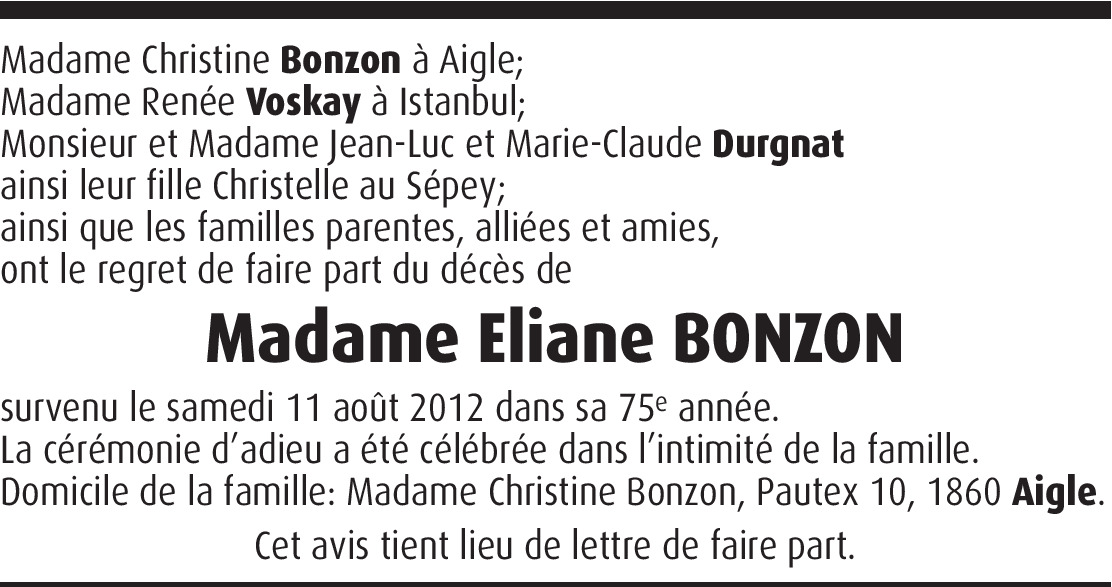 Madame Christine Bonzon à Aigle;
Madame Renée Voskay à Istanbul;
Monsieur et Madame Jean-Luc et Marie-Claude Durgnat
ainsi leur fille Christelle au Sépey;
ainsi que les familles parentes, alliées et amies,
ont le regret de faire part du décès de

Madame Eliane BONZON

survenu le samedi 11 août 2012 dans sa 75e année.
La cérémonie d'adieu a été célébrée dans l'intimité de la famille.
Domicile de la famille: Madame Christine Bonzon, Pautex 10, 1860 Aigle.

Cet avis tient lieu de lettre de faire part.